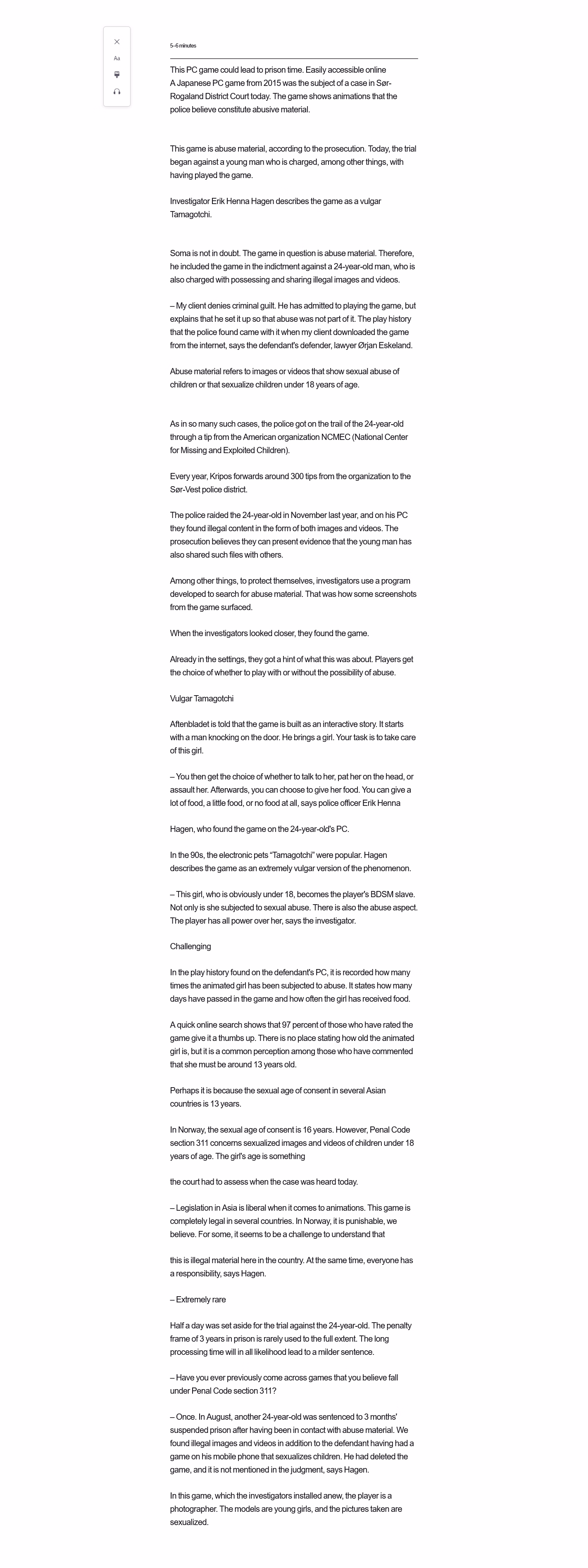 Aa

5–6 minutes

This PC game could lead to prison time. Easily accessible online
A Japanese PC game from 2015 was the subject of a case in Sør-Rogaland District Court today. The game shows animations that the police believe constitute abusive material.

This game is abuse material, according to the prosecution. Today, the trial began against a young man who is charged, among other things, with having played the game.

Investigator Erik Henna Hagen describes the game as a vulgar Tamagotchi.

Soma is not in doubt. The game in question is abuse material. Therefore, he included the game in the indictment against a 24-year-old man, who is also charged with possessing and sharing illegal images and videos.

– My client denies criminal guilt. He has admitted to playing the game, but explains that he set it up so that abuse was not part of it. The play history that the police found came with it when my client downloaded the game from the internet, says the defendant's defender, lawyer Ørjan Eskeland.

Abuse material refers to images or videos that show sexual abuse of children or that sexualize children under 18 years of age.

As in so many such cases, the police got on the trail of the 24-year-old through a tip from the American organization NCMEC (National Center for Missing and Exploited Children).

Every year, Kripos forwards around 300 tips from the organization to the Sør-Vest police district.

The police raided the 24-year-old in November last year, and on his PC they found illegal content in the form of both images and videos. The prosecution believes they can present evidence that the young man has also shared such files with others.

Among other things, to protect themselves, investigators use a program developed to search for abuse material. That was how some screenshots from the game surfaced.

When the investigators looked closer, they found the game.

Already in the settings, they got a hint of what this was about. Players get the choice of whether to play with or without the possibility of abuse.

Vulgar Tamagotchi

Aftenbladet is told that the game is built as an interactive story. It starts with a man knocking on the door. He brings a girl. Your task is to take care of this girl.

– You then get the choice of whether to talk to her, pat her on the head, or assault her. Afterwards, you can choose to give her food. You can give a lot of food, a little food, or no food at all, says police officer Erik Henna

Hagen, who found the game on the 24-year-old's PC.

In the 90s, the electronic pets “Tamagotchi” were popular. Hagen describes the game as an extremely vulgar version of the phenomenon.

– This girl, who is obviously under 18, becomes the player's BDSM slave. Not only is she subjected to sexual abuse. There is also the abuse aspect. The player has all power over her, says the investigator.

Challenging

In the play history found on the defendant's PC, it is recorded how many times the animated girl has been subjected to abuse. It states how many days have passed in the game and how often the girl has received food.

A quick online search shows that 97 percent of those who have rated the game give it a thumbs up. There is no place stating how old the animated girl is, but it is a common perception among those who have commented that she must be around 13 years old.

Perhaps it is because the sexual age of consent in several Asian countries is 13 years.

In Norway, the sexual age of consent is 16 years. However, Penal Code section 311 concerns sexualized images and videos of children under 18 years of age. The girl's age is something

the court had to assess when the case was heard today.

– Legislation in Asia is liberal when it comes to animations. This game is completely legal in several countries. In Norway, it is punishable, we believe. For some, it seems to be a challenge to understand that

this is illegal material here in the country. At the same time, everyone has a responsibility, says Hagen.

– Extremely rare

Half a day was set aside for the trial against the 24-year-old. The penalty frame of 3 years in prison is rarely used to the full extent. The long processing time will in all likelihood lead to a milder sentence.

– Have you ever previously come across games that you believe fall under Penal Code section 311?

– Once. In August, another 24-year-old was sentenced to 3 months' suspended prison after having been in contact with abuse material. We found illegal images and videos in addition to the defendant having had a game on his mobile phone that sexualizes children. He had deleted the game, and it is not mentioned in the judgment, says Hagen.

In this game, which the investigators installed anew, the player is a photographer. The models are young girls, and the pictures taken are sexualized.